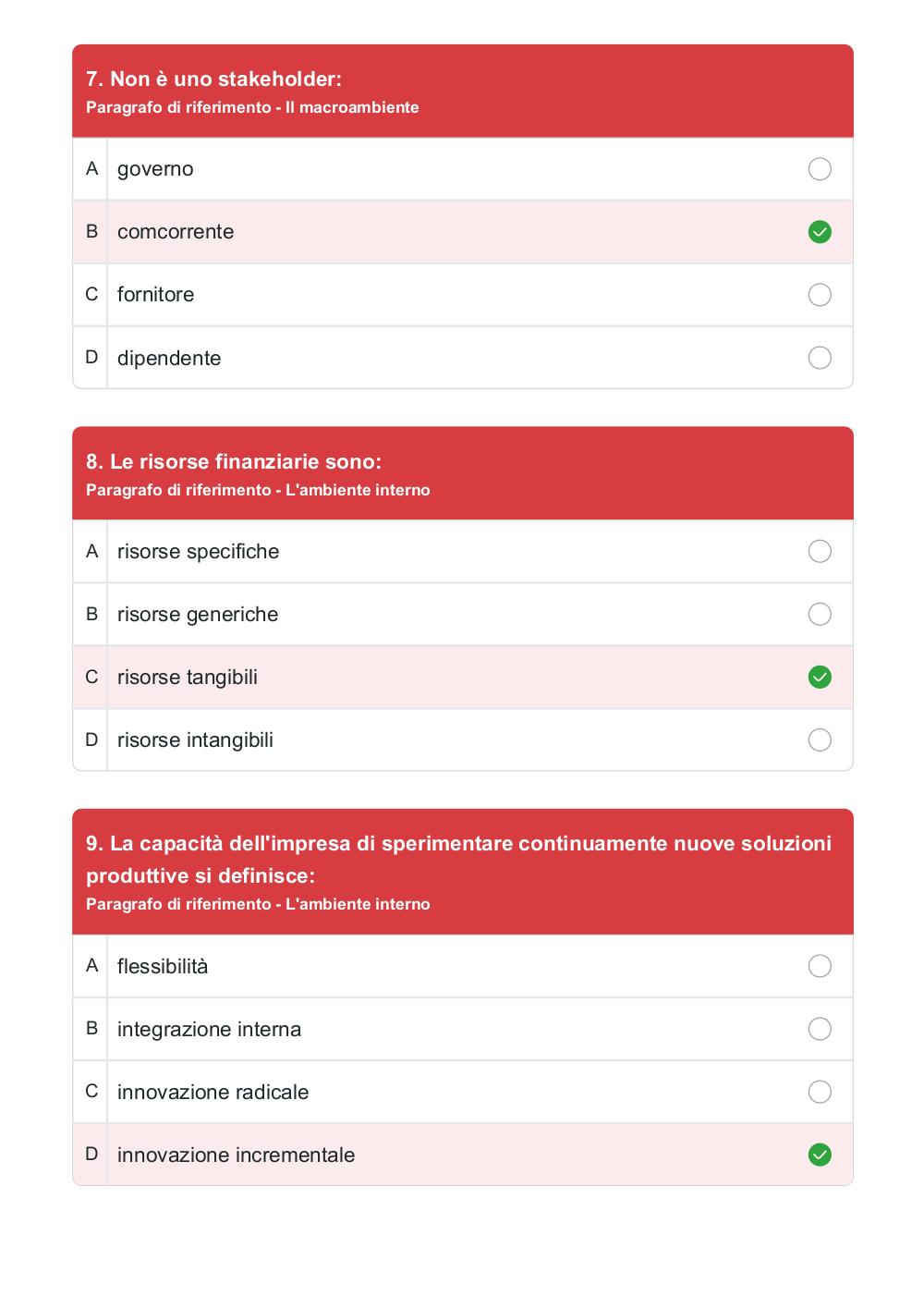 7. Non è uno stakeholder:
Paragrafo di riferimento - Il macroambiente

A governo

B comcorrente

C fornitore

D dipendente

8. Le risorse finanziarie sono:
Paragrafo di riferimento - L'ambiente interno

A risorse specifiche

B risorse generiche

C risorse tangibili

D risorse intangibili

9. La capacità dell'impresa di sperimentare continuamente nuove soluzioni produttive si definisce:
Paragrafo di riferimento - L'ambiente interno

A flessibilità

B integrazione interna

C innovazione radicale

D innovazione incrementale